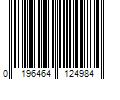 0 196464 124984